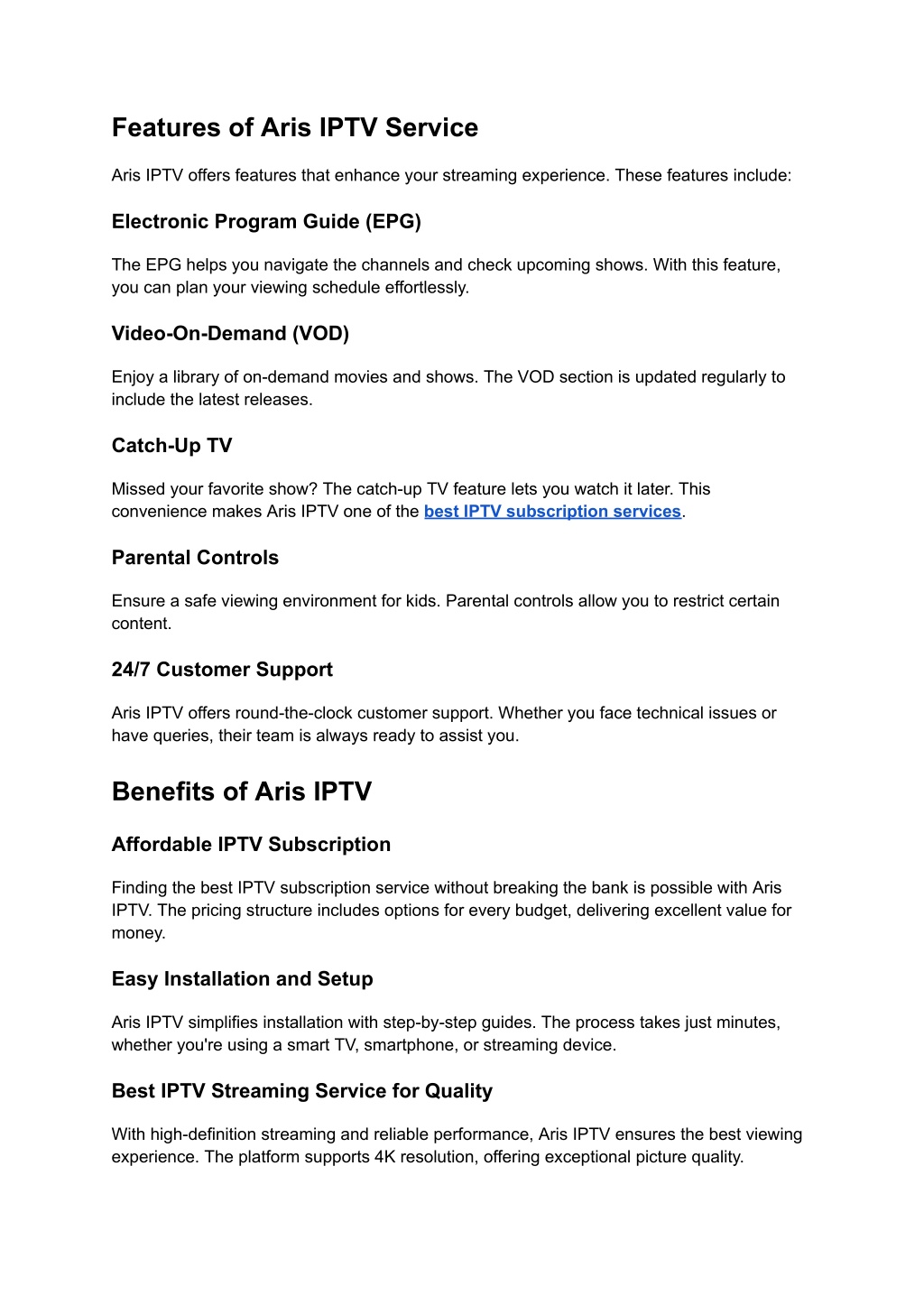 Features of Aris IPTV Service

Aris IPTV offers features that enhance your streaming experience. These features include:

Electronic Program Guide (EPG)

The EPG helps you navigate the channels and check upcoming shows. With this feature, you can plan your viewing schedule effortlessly.

Video-On-Demand (VOD)

Enjoy a library of on-demand movies and shows. The VOD section is updated regularly to include the latest releases.

Catch-Up TV

Missed your favorite show? The catch-up TV feature lets you watch it later. This convenience makes Aris IPTV one of the best IPTV subscription services.

Parental Controls

Ensure a safe viewing environment for kids. Parental controls allow you to restrict certain content.

24/7 Customer Support

Aris IPTV offers round-the-clock customer support. Whether you face technical issues or have queries, their team is always ready to assist you.

Benefits of Aris IPTV

Affordable IPTV Subscription

Finding the best IPTV subscription service without breaking the bank is possible with Aris IPTV. The pricing structure includes options for every budget, delivering excellent value for money.

Easy Installation and Setup

Aris IPTV simplifies installation with step-by-step guides. The process takes just minutes, whether you're using a smart TV, smartphone, or streaming device.

Best IPTV Streaming Service for Quality

With high-definition streaming and reliable performance, Aris IPTV ensures the best viewing experience. The platform supports 4K resolution, offering exceptional picture quality.